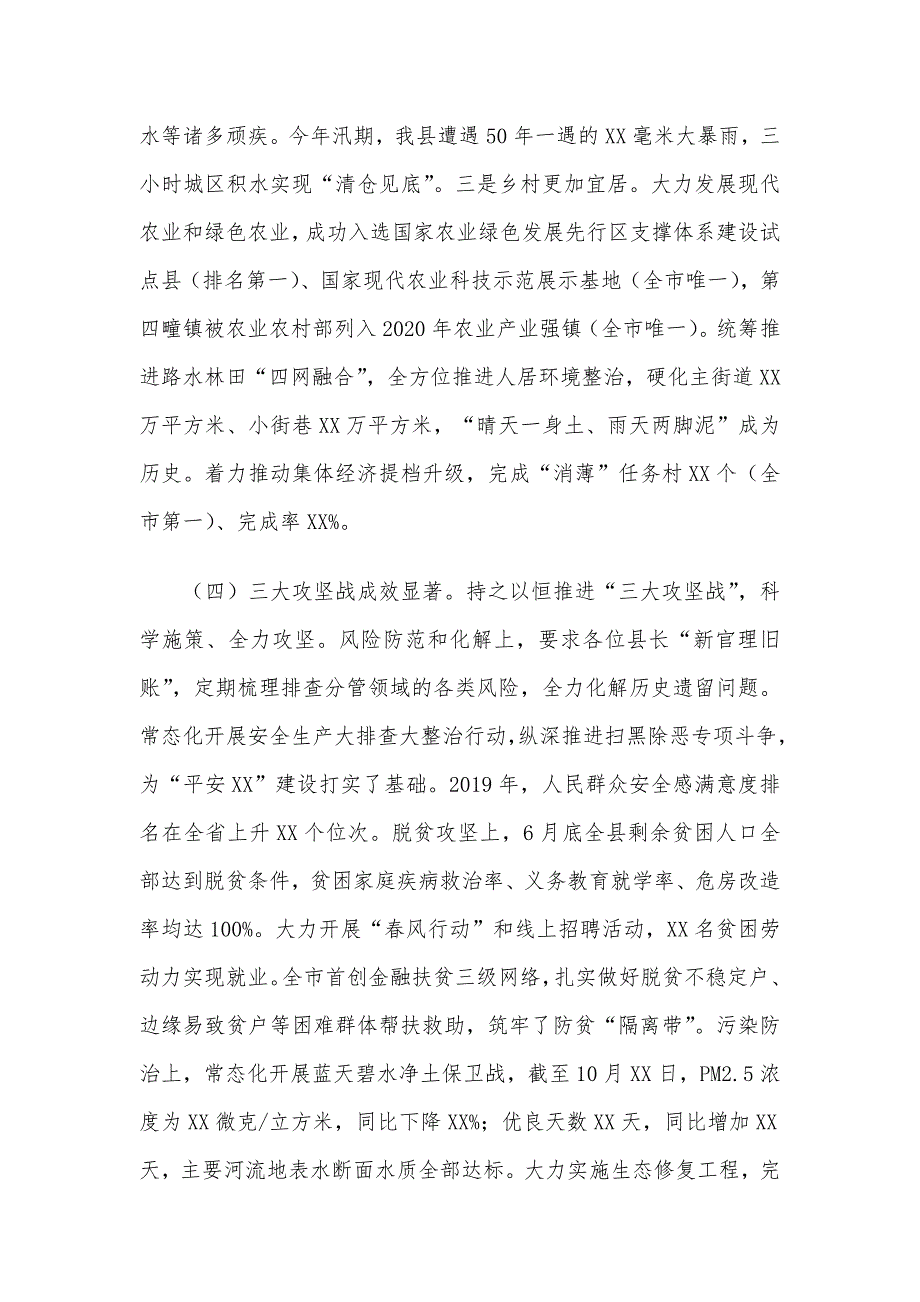 水等诸多顽疾。今年汛期，我县遭遇50年一遇的XX毫米大暴雨，三小时城区积水实现“清仓见底”。三是乡村更加宜居。大力发展现代农业和绿色农业，成功入选国家农业绿色发展先行区支撑体系建设试点县（排名第一）、国家现代农业科技示范展示基地（全市唯一），第四疃镇被农业农村部列入2020年农业产业强镇（全市唯一）。统筹推进路水林田“四网融合”，全方位推进人居环境整治，硬化主街道XX万平方米、小街巷XX万平方米，“晴天一身土、雨天两脚泥”成为历史。着力推动集体经济提档升级，完成“消薄”任务村XX个（全市第一）、完成率XX%。

（四）三大攻坚战成效显著。持之以恒推进“三大攻坚战”，科学施策、全力攻坚。风险防范和化解上，要求各位县长“新官理旧账”，定期梳理排查分管领域的各类风险，全力化解历史遗留问题。常态化开展安全生产大排查大整治行动，纵深推进扫黑除恶专项斗争，为“平安XX”建设打实了基础。2019年，人民群众安全感满意度排名在全省上升XX个位次。脱贫攻坚上，6月底全县剩余贫困人口全部达到脱贫条件，贫困家庭疾病救治率、义务教育就学率、危房改造率均达100%。大力开展“春风行动”和线上招聘活动，XX名贫困劳动力实现就业。全市首创金融扶贫三级网络，扎实做好脱贫不稳定户、边缘易致贫户等困难群体帮扶救助，筑牢了防贫“隔离带”。污染防治上，常态化开展蓝天碧水净土保卫战，截至10月XX日，PM2.5浓度为XX微克/立方米，同比下降XX%；优良天数XX天，同比增加XX天，主要河流地表水断面水质全部达标。大力实施生态修复工程，完